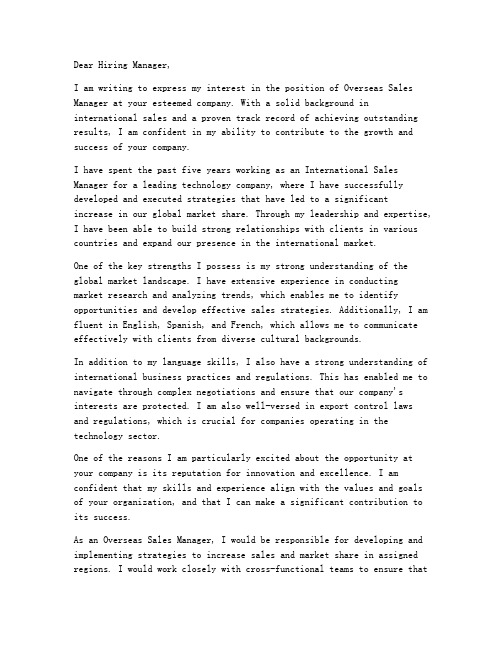 Dear Hiring Manager,

I am writing to express my interest in the position of Overseas Sales Manager at your esteemed company. With a solid background in international sales and a proven track record of achieving outstanding results, I am confident in my ability to contribute to the growth and success of your company.

I have spent the past five years working as an International Sales Manager for a leading technology company, where I have successfully developed and executed strategies that have led to a significant increase in our global market share. Through my leadership and expertise, I have been able to build strong relationships with clients in various countries and expand our presence in the international market.

One of the key strengths I possess is my strong understanding of the global market landscape. I have extensive experience in conducting market research and analyzing trends, which enables me to identify opportunities and develop effective sales strategies. Additionally, I am fluent in English, Spanish, and French, which allows me to communicate effectively with clients from diverse cultural backgrounds.

In addition to my language skills, I also have a strong understanding of international business practices and regulations. This has enabled me to navigate through complex negotiations and ensure that our company's interests are protected. I am also well-versed in export control laws and regulations, which is crucial for companies operating in the technology sector.

One of the reasons I am particularly excited about the opportunity at your company is its reputation for innovation and excellence. I am confident that my skills and experience align with the values and goals of your organization, and that I can make a significant contribution to its success.

As an Overseas Sales Manager, I would be responsible for developing and implementing strategies to increase sales and market share in assigned regions. I would work closely with cross-functional teams to ensure that